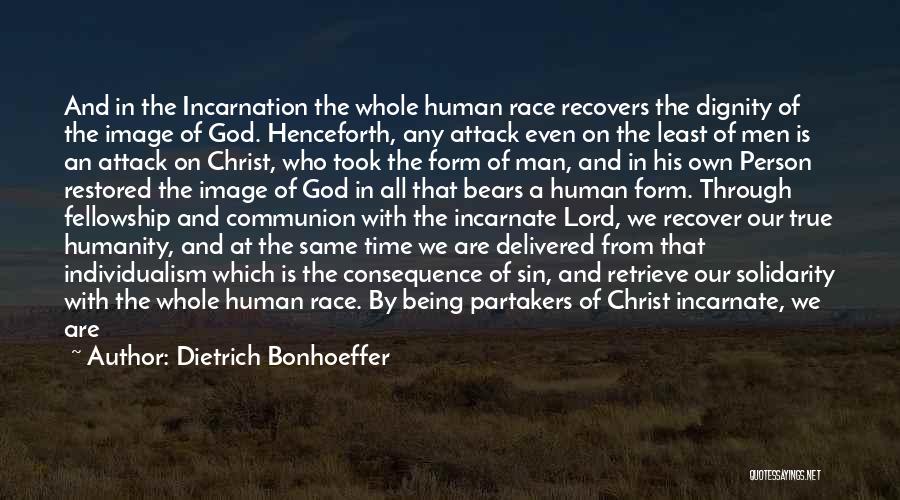 And in the Incarnation the whole human race recovers the dignity of the image of God. Henceforth, any attack even on the least of men is an attack on Christ, who took the form of man, and in his own Person restored the image of God in all that bears a human form. Through fellowship and communion with the incarnate Lord, we recover our true humanity, and at the same time we are delivered from that individualism which is the consequence of sin, and retrieve our solidarity with the whole human race. By being partakers of Christ incarnate, we are

~ Author: Dietrich Bonhoeffer

QUOTESSAYINGS.NET